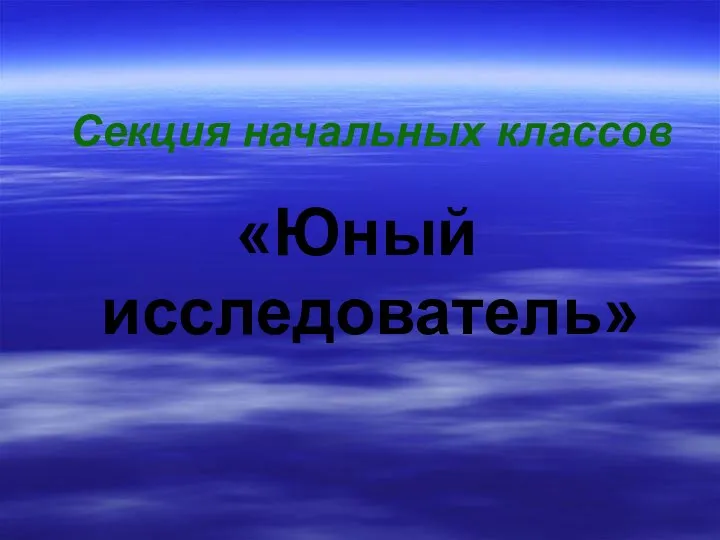 Секция начальных классов

«Юный исследователь»